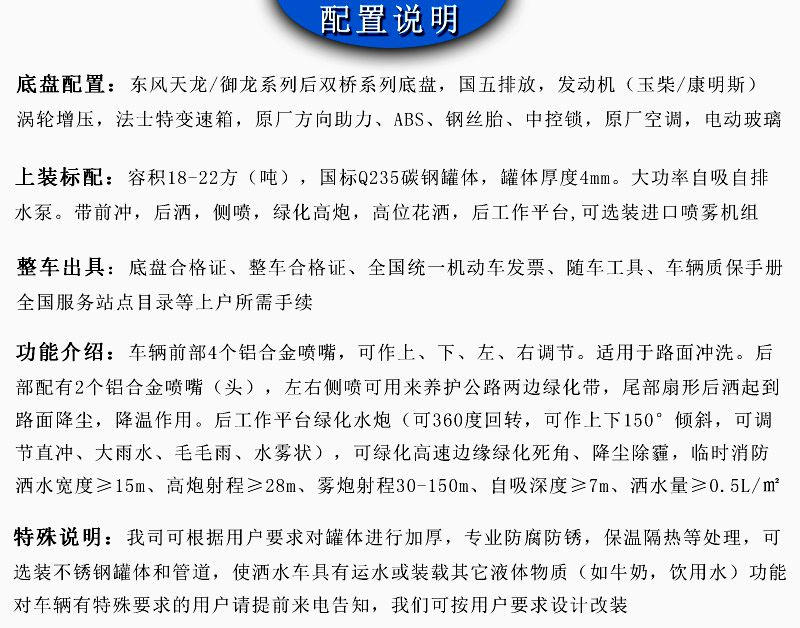 配置说明

底盘配置：东风天龙/御龙系列后双桥系列底盘，国五排放，发动机（玉柴/康明斯）涡轮增压，法士特变速箱，原厂方向助力、ABS、钢丝胎、中控锁，原厂空调，电动玻璃

上装标配：容积18-22方（吨），国标Q235碳钢罐体，罐体厚度4mm。大功率自吸自排水泵。带前冲，后洒，侧喷，绿化高炮，高位花洒，后工作平台,可选装进口喷雾机组

整车出具：底盘合格证、整车合格证、全国统一机动车发票、随车工具、车辆质保手册全国服务站点目录等上户所需手续

功能介绍：车辆前部4个铝合金喷嘴，可作上、下、左、右调节。适用于路面冲洗。后部配有2个铝合金喷嘴（头），左右侧喷可用来养护公路两边绿化带，尾部扇形后洒起到路面降尘，降温作用。后工作平台绿化水炮（可360度回转，可作上下150°倾斜，可调节直冲、大雨水、毛毛雨、水雾状），可绿化高速边缘绿化死角、降尘除霾，临时消防洒水宽度≥15m、高炮射程≥28m、雾炮射程30-150m、自吸深度≥7m、洒水量≥0.5L/㎡

特殊说明：我司可根据用户要求对罐体进行加厚，专业防腐防锈，保温隔热等处理，可选装不锈钢罐体和管道，使洒水车具有运水或装载其它液体物质（如牛奶，饮用水）功能对车辆有特殊要求的用户请提前来电告知，我们可按用户要求设计改装